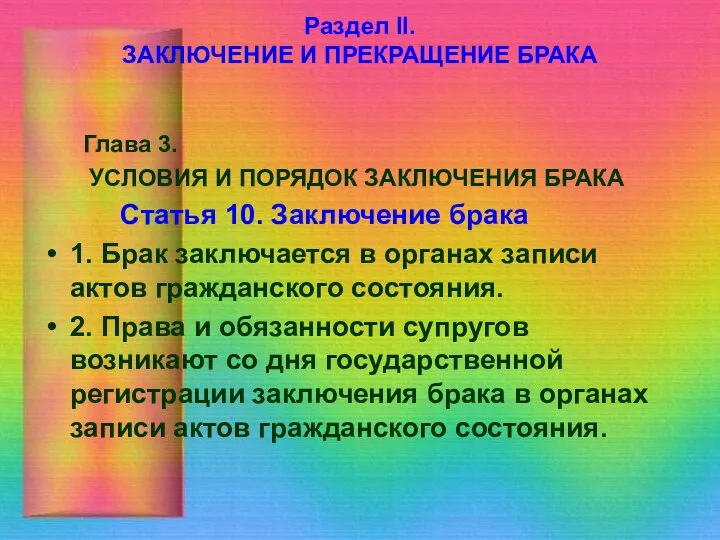 Раздел II.
ЗАКЛЮЧЕНИЕ И ПРЕКРАЩЕНИЕ БРАКА

Глава 3.
УСЛОВИЯ И ПОРЯДОК ЗАКЛЮЧЕНИЯ БРАКА

Статья 10. Заключение брака

• 1. Брак заключается в органах записи актов гражданского состояния.

• 2. Права и обязанности супругов возникают со дня государственной регистрации заключения брака в органах записи актов гражданского состояния.